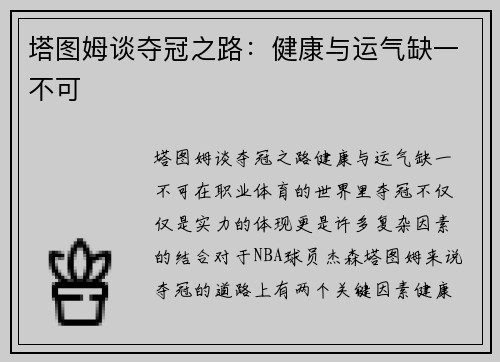 塔图姆谈夺冠之路：健康与运气缺一不可

塔图姆谈夺冠之路健康与运气缺一不可在职业体育的世界里夺冠不仅仅是实力的体现更是许多复杂因素的结合对于NBA球员杰森塔图姆来说夺冠的道路上有两个关键因素健康